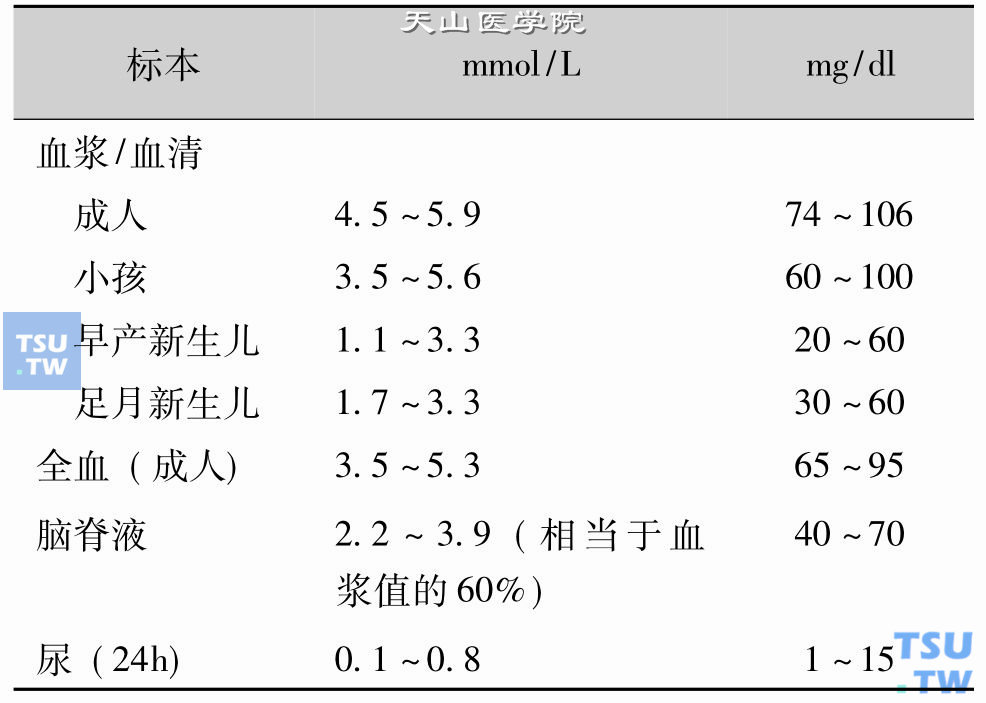 天山医学院

| 标本 | mmol/L | mg/dl |
|---|---|---|
| 血浆/血清 | | |
| 成人 | 4.5～5.9 | 74～106 |
| 小孩 | 3.5～5.6 | 60～100 |
| 早产新生儿 | 1.1～3.3 | 20～60 |
| 足月新生儿 | 1.7～3.3 | 30～60 |
| 全血（成人) | 3.5～5.3 | 65～95 |
| 脑脊液 | 2.2～3.9（相当于血浆值的60%) | 40～70 |
| 尿（24h) | 0.1～0.8 | 1～15 |

TSU.TW
TSU.TW